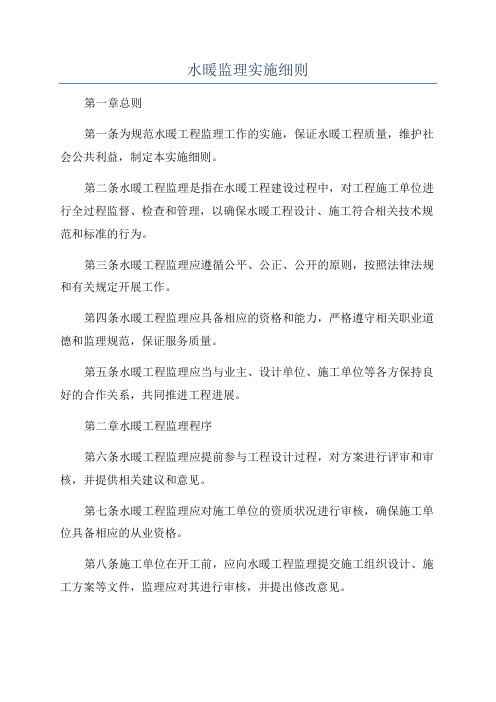 水暖监理实施细则

第一章总则

第一条为规范水暖工程监理工作的实施，保证水暖工程质量，维护社会公共利益，制定本实施细则。

第二条水暖工程监理是指在水暖工程建设过程中，对工程施工单位进行全过程监督、检查和管理，以确保水暖工程设计、施工符合相关技术规范和标准的行为。

第三条水暖工程监理应遵循公平、公正、公开的原则，按照法律法规和有关规定开展工作。

第四条水暖工程监理应具备相应的资格和能力，严格遵守相关职业道德和监理规范，保证服务质量。

第五条水暖工程监理应当与业主、设计单位、施工单位等各方保持良好的合作关系，共同推进工程进展。

第二章水暖工程监理程序

第六条水暖工程监理应提前参与工程设计过程，对方案进行评审和审核，并提供相关建议和意见。

第七条水暖工程监理应对施工单位的资质状况进行审核，确保施工单位具备相应的从业资格。

第八条施工单位在开工前，应向水暖工程监理提交施工组织设计、施工方案等文件，监理应对其进行审核，并提出修改意见。